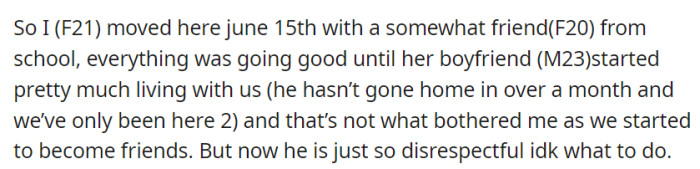 So I (F21) moved here june 15th with a somewhat friend(F20) from school, everything was going good until her boyfriend (M23)started pretty much living with us (he hasn't gone home in over a month and we've only been here 2) and that's not what bothered me as we started to become friends. But now he is just so disrespectful idk what to do.